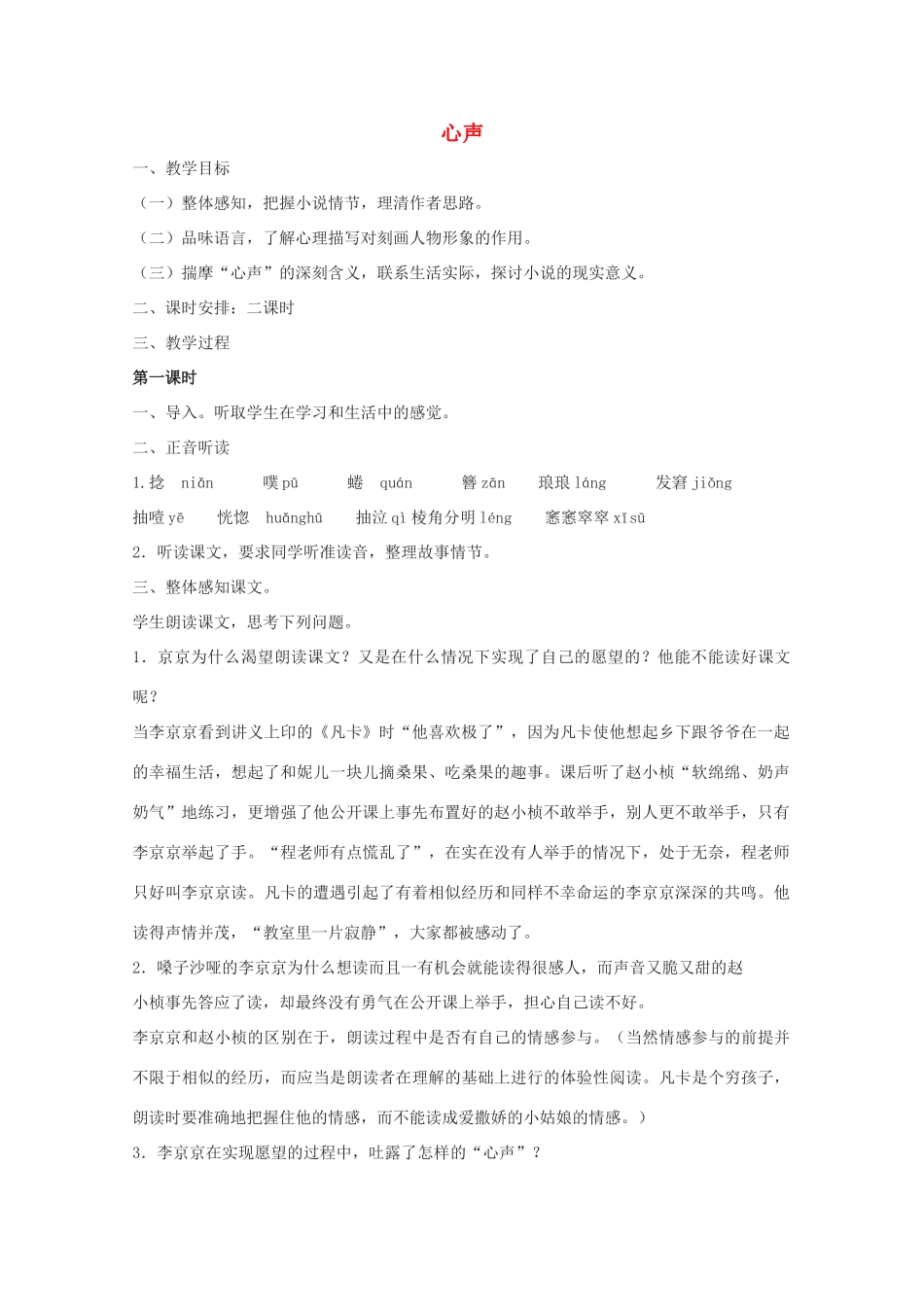 心声

一、教学目标

（一）整体感知，把握小说情节，理清作者思路。

（二）品味语言，了解心理描写对刻画人物形象的作用。

（三）揣摩“心声”的深刻含义，联系生活实际，探讨小说的现实意义。

二、课时安排：二课时

三、教学过程

第一课时

一、导入。听取学生在学习和生活中的感觉。

二、正音听读

1.捻 niǎn 噗 pū 蜷 quán 簪 zān 琅琅 láng 发窘 jiǒng 抽噎 yē 恍惚 huǎnghū 抽泣 qì 棱角分明 léng 窸窸窣窣 xīsū

2．听读课文，要求同学听准读音，整理故事情节。

三、整体感知课文。

学生朗读课文，思考下列问题。

1．京京为什么渴望朗读课文？又是在什么情况下实现了自己的愿望的？他能不能读好课文呢？

当李京京看到讲义上印的《凡卡》时“他喜欢极了”，因为凡卡使他想起乡下跟爷爷在一起的幸福生活，想起了和妮儿一块儿摘桑果、吃桑果的趣事。课后听了赵小桢“软绵绵、奶声奶气”地练习，更增强了他公开课上事先布置好的赵小桢不敢举手，别人更不敢举手，只有李京京举起了手。“程老师有点慌乱了”，在实在没有人举手的情况下，处于无奈，程老师只好叫李京京读。凡卡的遭遇引起了有着相似经历和同样不幸命运的李京京深深的共鸣。他读得声情并茂，“教室里一片寂静”，大家都被感动了。

2．嗓子沙哑的李京京为什么想读而且一有机会就能读得很感人，而声音又脆又甜的赵小桢事先答应了读，却最终没有勇气在公开课上举手，担心自己读不好。

李京京和赵小桢的区别在于，朗读过程中是否有自己的情感参与。（当然情感参与的前提并不限于相似的经历，而应当是朗读者在理解的基础上进行的体验性阅读。凡卡是个穷孩子，朗读时要准确地把握住他的情感，而不能读成爱撒娇的小姑娘的情感。）

3．李京京在实现愿望的过程中，吐露了怎样的“心声”？